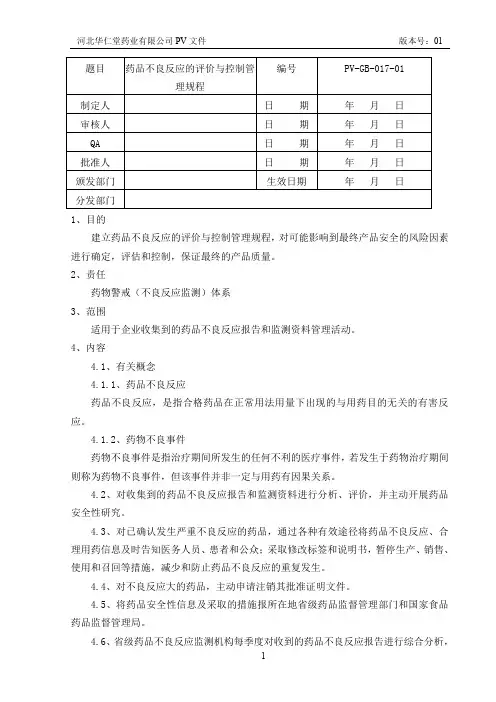 河北华仁堂药业有限公司 PV 文件　　　　　　　　　　　　　　　　版本号：01

| 题目 | 药品不良反应的评价与控制管理规程 | 编号 | PV-GB-017-01 |
|---|---|---|---|
| 制定人 | | 日　　期 | 年　月　日 |
| 审核人 | | 日　　期 | 年　月　日 |
| QA | | 日　　期 | 年　月　日 |
| 批准人 | | 日　　期 | 年　月　日 |
| 颁发部门 | | 生效日期 | 年　月　日 |
| 分发部门 | | | |

1、目的

建立药品不良反应的评价与控制管理规程，对可能影响到最终产品安全的风险因素进行确定，评估和控制，保证最终的产品质量。

2、责任

药物警戒（不良反应监测）体系

3、范围

适用于企业收集到的药品不良反应报告和监测资料管理活动。

4、内容

4.1、有关概念

4.1.1、药品不良反应

药品不良反应，是指合格药品在正常用法用量下出现的与用药目的无关的有害反应。

4.1.2、药物不良事件

药物不良事件是指治疗期间所发生的任何不利的医疗事件，若发生于药物治疗期间则称为药物不良事件，但该事件并非一定与用药有因果关系。

4.2、对收集到的药品不良反应报告和监测资料进行分析、评价，并主动开展药品安全性研究。

4.3、对已确认发生严重不良反应的药品，通过各种有效途径将药品不良反应、合理用药信息及时告知医务人员、患者和公众；采取修改标签和说明书，暂停生产、销售、使用和召回等措施，减少和防止药品不良反应的重复发生。

4.4、对不良反应大的药品，主动申请注销其批准证明文件。

4.5、将药品安全性信息及采取的措施报所在地省级药品监督管理部门和国家食品药品监督管理局。

4.6、省级药品不良反应监测机构每季度对收到的药品不良反应报告进行综合分析，

1